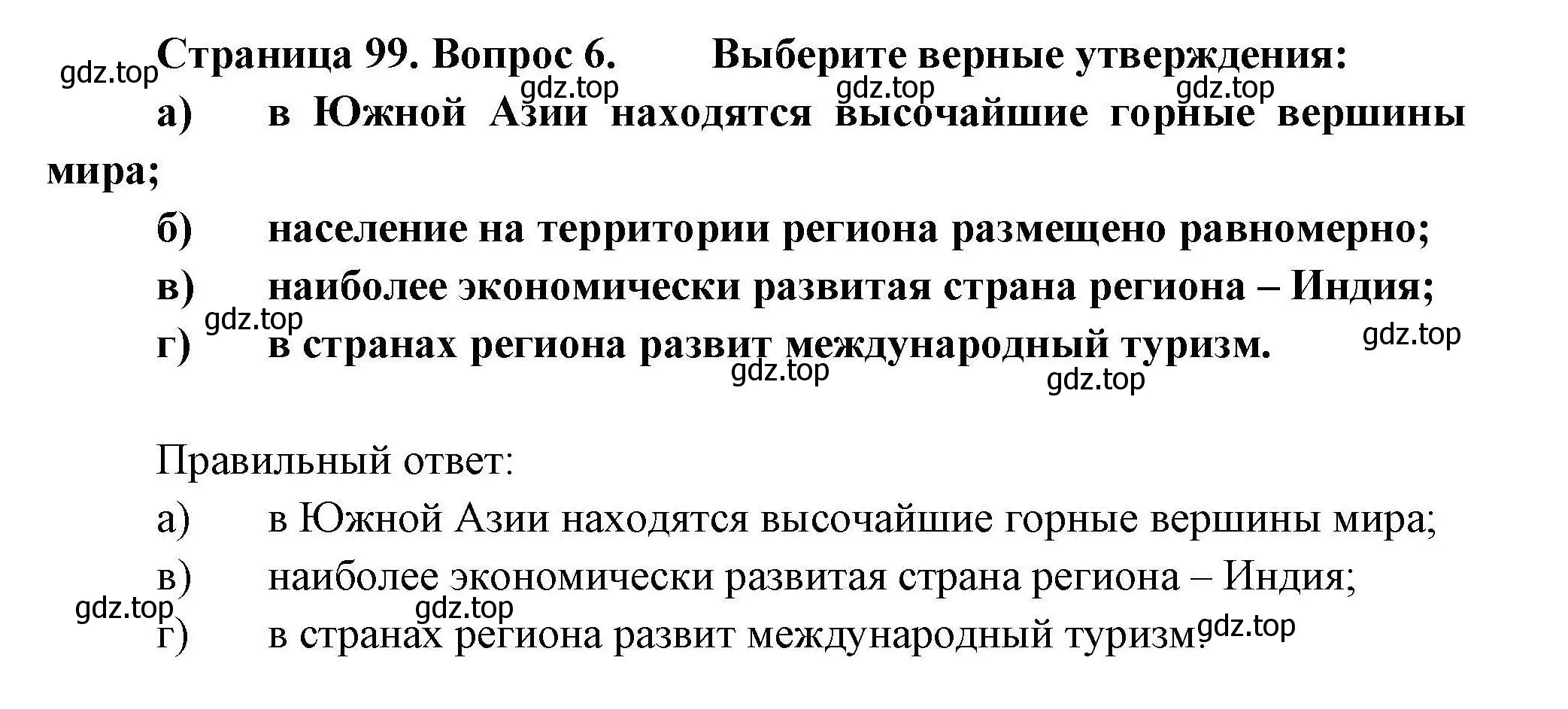 gdz.top Страница 99. Вопрос 6. Выберите верные утверждения:

gdz.top gdz.top gdz.top

а) в Южной Азии находятся высочайшие горные вершины мира;

б) население на территории региона размещено равномерно;

в) наиболее экономически развитая страна региона – Индия;

gdz.top

г) в странах региона развит международный туризм.

gdz.top gdz.top gdz.top

Правильный ответ:

а) в Южной Азии находятся высочайшие горные вершины мира;

в) наиболее экономически развитая страна региона – Индия;

gdz.top gdz.top

г) в странах региона развит международный туризм.

gdz.top